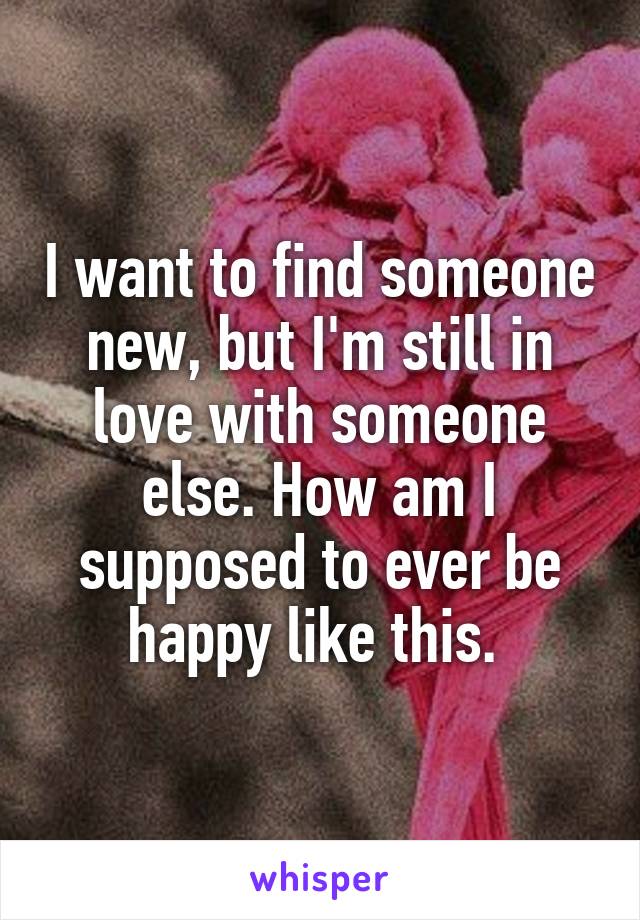 I want to find someone new, but I'm still in love with someone else. How am I supposed to ever be happy like this.

whisper